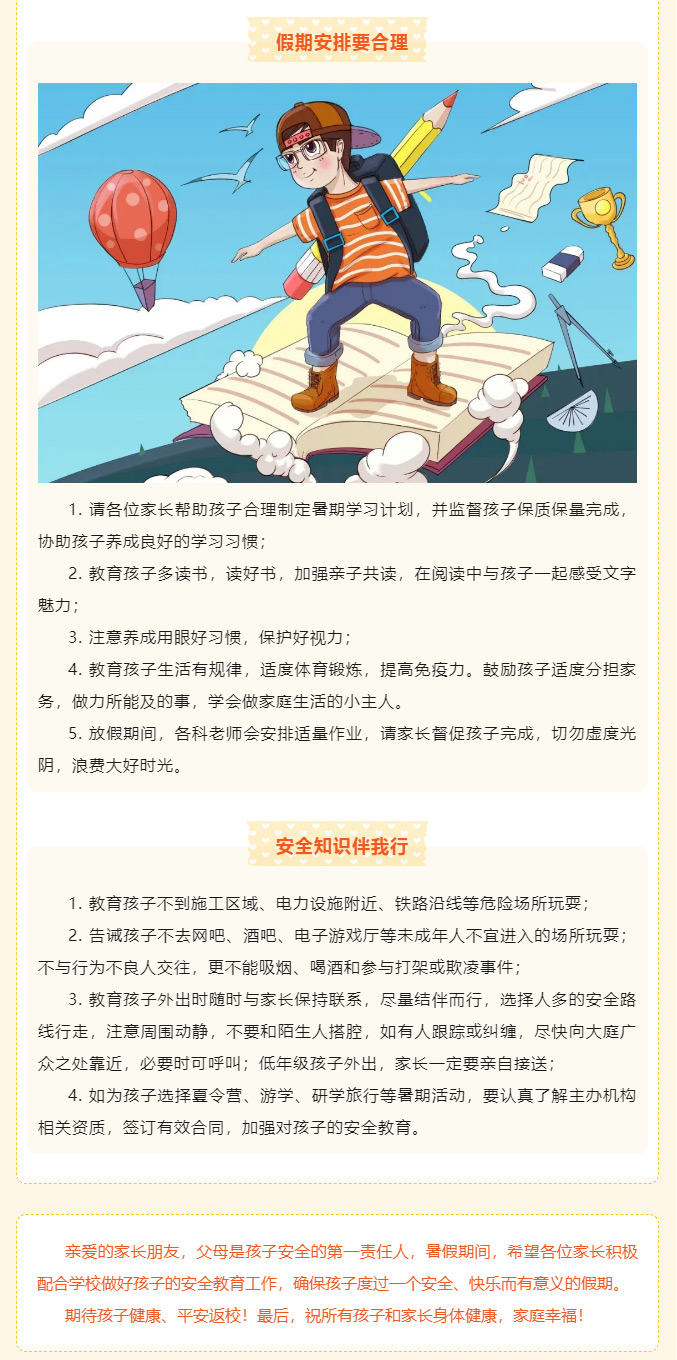 假期安排要合理

1. 请各位家长帮助孩子合理制定暑期学习计划，并监督孩子保质保量完成，协助孩子养成良好的学习习惯；

2. 教育孩子多读书，读好书，加强亲子共读，在阅读中与孩子一起感受文字魅力；

3. 注意养成用眼好习惯，保护好视力；

4. 教育孩子生活有规律，适度体育锻炼，提高免疫力。鼓励孩子适度分担家务，做力所能及的事，学会做家庭生活的小主人。

5. 放假期间，各科老师会安排适量作业，请家长督促孩子完成，切勿虚度光阴，浪费大好时光。

安全知识伴我行

1. 教育孩子不到施工区域、电力设施附近、铁路沿线等危险场所玩耍；

2. 告诫孩子不去网吧、酒吧、电子游戏厅等未成年人不宜进入的场所玩耍；不与行为不良人交往，更不能吸烟、喝酒和参与打架或欺凌事件；

3. 教育孩子外出时随时与家长保持联系，尽量结伴而行，选择人多的安全路线行走，注意周围动静，不要和陌生人搭腔，如有人跟踪或纠缠，尽快向大庭广众之处靠近，必要时可呼叫；低年级孩子外出，家长一定要亲自接送；

4. 如为孩子选择夏令营、游学、研学旅行等暑期活动，要认真了解主办机构相关资质，签订有效合同，加强对孩子的安全教育。

亲爱的家长朋友，父母是孩子安全的第一责任人，暑假期间，希望各位家长积极配合学校做好孩子的安全教育工作，确保孩子度过一个安全、快乐而有意义的假期。

期待孩子健康、平安返校！最后，祝所有孩子和家长身体健康，家庭幸福！